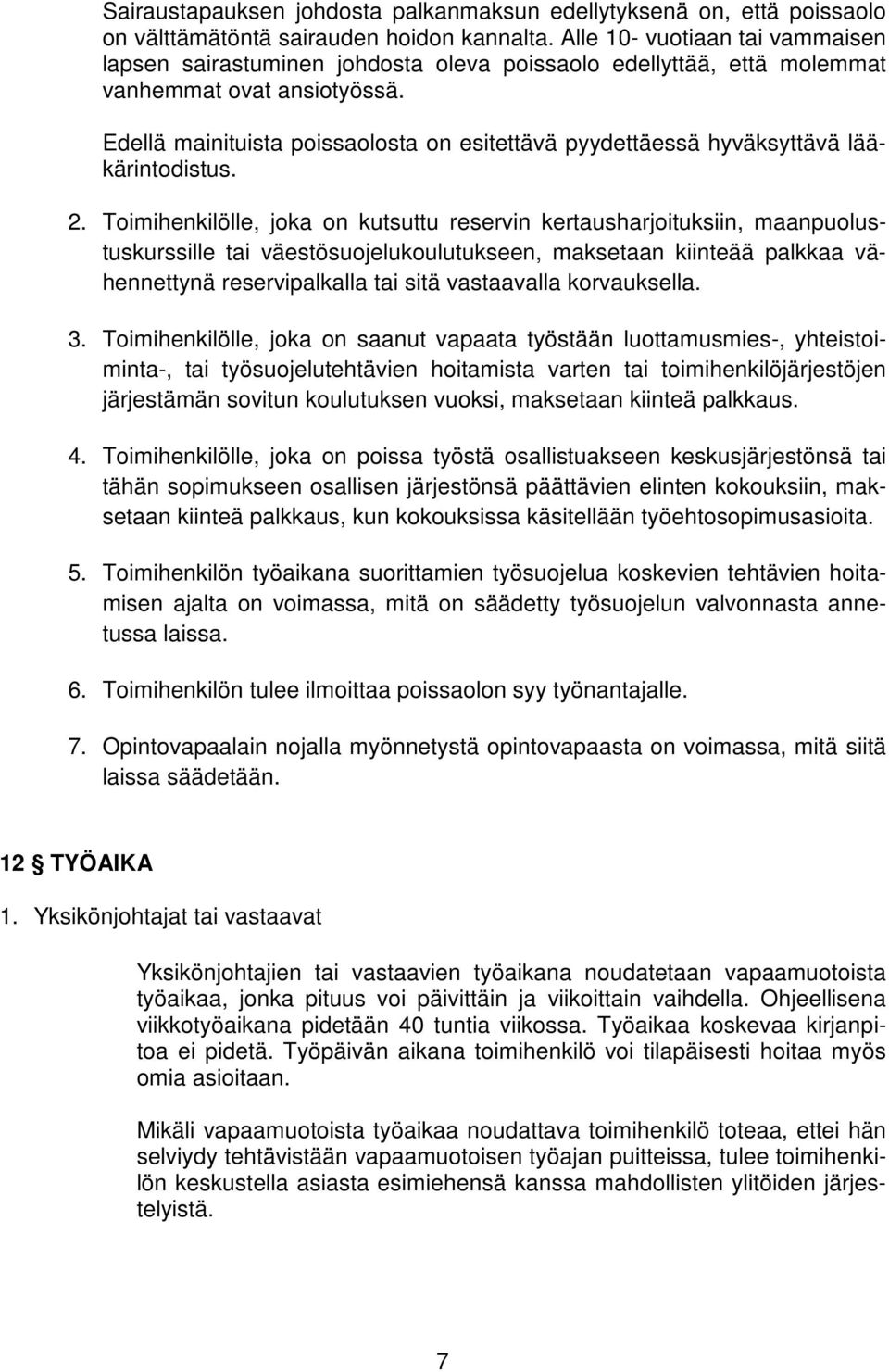 Sairaustapauksen johdosta palkanmaksun edellytyksenä on, että poissaolo on välttämätöntä sairauden hoidon kannalta. Alle 10- vuotiaan tai vammaisen lapsen sairastuminen johdosta oleva poissaolo edellyttää, että molemmat vanhemmat ovat ansiotyössä.

Edellä mainituista poissaolosta on esitettävä pyydettäessä hyväksyttävä lääkärintodistus.

2. Toimihenkilölle, joka on kutsuttu reservin kertausharjoituksiin, maanpuolustuskurssille tai väestösuojelukoulutukseen, maksetaan kiinteää palkkaa vähennettynä reservipalkalla tai sitä vastaavalla korvauksella.

3. Toimihenkilölle, joka on saanut vapaata työstään luottamusmies-, yhteistoiminta-, tai työsuojelutehtävien hoitamista varten tai toimihenkilöjärjestöjen järjestämän sovitun koulutuksen vuoksi, maksetaan kiinteä palkkaus.

4. Toimihenkilölle, joka on poissa työstä osallistuakseen keskusjärjestönsä tai tähän sopimukseen osallisen järjestönsä päättävien elinten kokouksiin, maksetaan kiinteä palkkaus, kun kokouksissa käsitellään työehtosopimusasioita.

5. Toimihenkilön työaikana suorittamien työsuojelua koskevien tehtävien hoitamisen ajalta on voimassa, mitä on säädetty työsuojelun valvonnasta annetussa laissa.

6. Toimihenkilön tulee ilmoittaa poissaolon syy työnantajalle.

7. Opintovapaalain nojalla myönnetystä opintovapaasta on voimassa, mitä siitä laissa säädetään.

12 § TYÖAIKA

1. Yksikönjohtajat tai vastaavat

Yksikönjohtajien tai vastaavien työaikana noudatetaan vapaamuotoista työaikaa, jonka pituus voi päivittäin ja viikoittain vaihdella. Ohjeellisena viikkotyöaikana pidetään 40 tuntia viikossa. Työaikaa koskevaa kirjanpitoa ei pidetä. Työpäivän aikana toimihenkilö voi tilapäisesti hoitaa myös omia asioitaan.

Mikäli vapaamuotoista työaikaa noudattava toimihenkilö toteaa, ettei hän selviydy tehtävistään vapaamuotoisen työajan puitteissa, tulee toimihenkilön keskustella asiasta esimiehensä kanssa mahdollisten ylitöiden järjestelyistä.

7